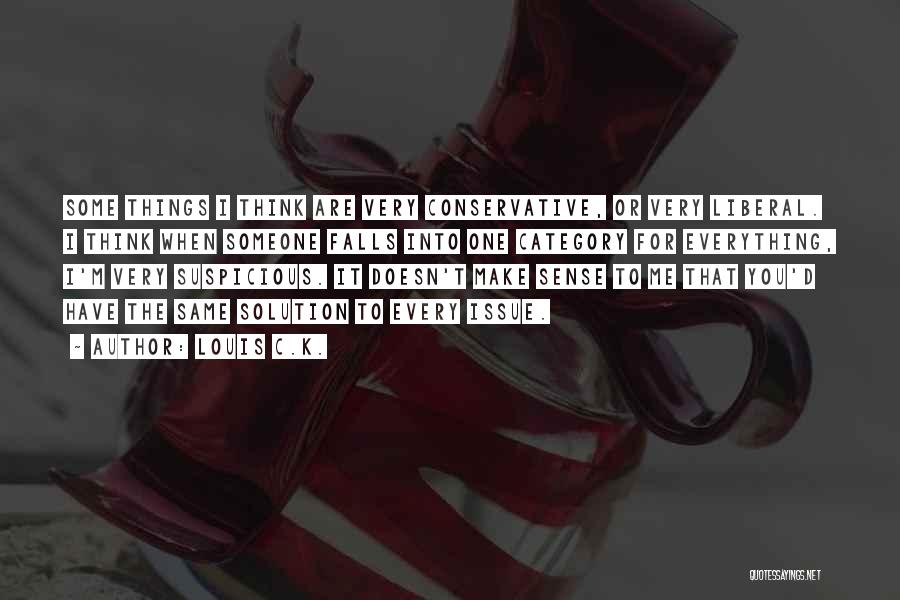 SOME THINGS I THINK ARE VERY CONSERVATIVE, OR VERY LIBERAL. I THINK WHEN SOMEONE FALLS INTO ONE CATEGORY FOR EVERYTHING, I'M VERY SUSPICIOUS. IT DOESN'T MAKE SENSE TO ME THAT YOU'D HAVE THE SAME SOLUTION TO EVERY ISSUE.

~ AUTHOR: LOUIS C.K.

QUOTESSAYINGS.NET